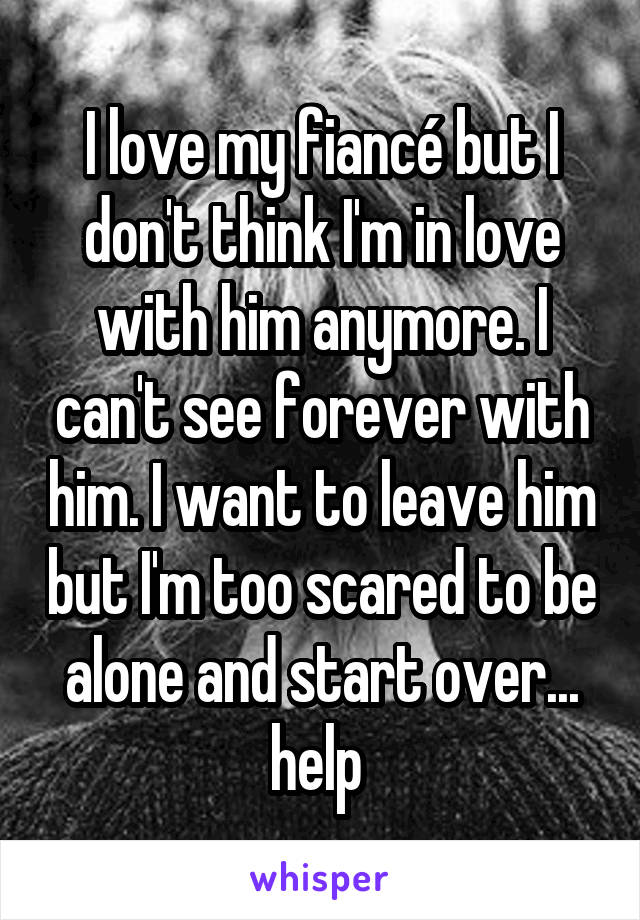 I love my fiancé but I don't think I'm in love with him anymore. I can't see forever with him. I want to leave him but I'm too scared to be alone and start over... help

whisper